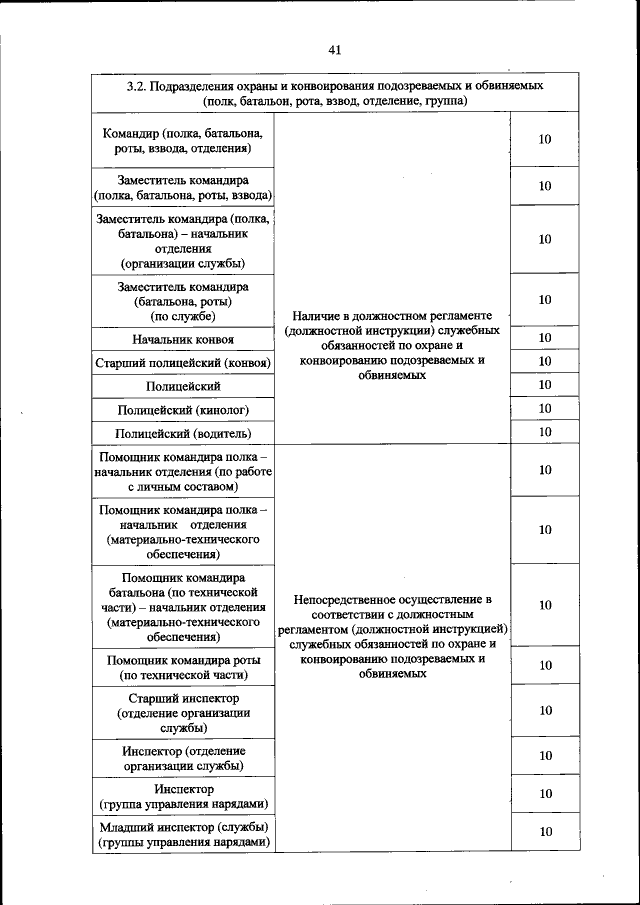 41

| 3.2. Подразделения охраны и конвоирования подозреваемых и обвиняемых (полк, батальон, рота, взвод, отделение, группа) | | |
|---|---|---|
| Командир (полка, батальона, роты, взвода, отделения) | Наличие в должностном регламенте (должностной инструкции) служебных обязанностей по охране и конвоированию подозреваемых и обвиняемых | 10 |
| Заместитель командира (полка, батальона, роты, взвода) | | 10 |
| Заместитель командира (полка, батальона) – начальник отделения (организации службы) | | 10 |
| Заместитель командира (батальона, роты) (по службе) | | 10 |
| Начальник конвоя | | 10 |
| Старший полицейский (конвоя) | | 10 |
| Полицейский | | 10 |
| Полицейский (кинолог) | | 10 |
| Полицейский (водитель) | | 10 |
| Помощник командира полка – начальник отделения (по работе с личным составом) | Непосредственное осуществление в соответствии с должностным регламентом (должностной инструкцией) служебных обязанностей по охране и конвоированию подозреваемых и обвиняемых | 10 |
| Помощник командира полка – начальник отделения (материально-технического обеспечения) | | 10 |
| Помощник командира батальона (по технической части) – начальник отделения (материально-технического обеспечения) | | 10 |
| Помощник командира роты (по технической части) | | 10 |
| Старший инспектор (отделение организации службы) | | 10 |
| Инспектор (отделение организации службы) | | 10 |
| Инспектор (группа управления нарядами) | | 10 |
| Младший инспектор (службы) (группы управления нарядами) | | 10 |